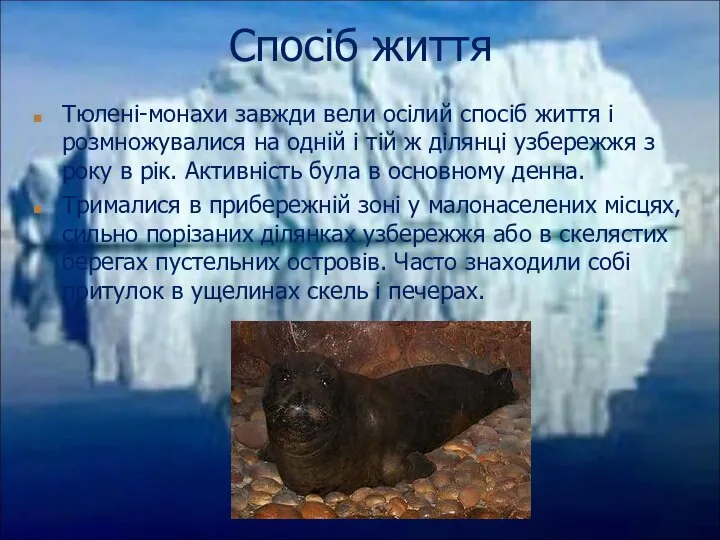 Спосіб життя

Тюлені-монахи завжди вели осілий спосіб життя і розмножувалися на одній і тій ж ділянці узбережжя з року в рік. Активність була в основному денна.

Трималися в прибережній зоні у малонаселених місцях, сильно порізаних ділянках узбережжя або в скелястих берегах пустельних островів. Часто знаходили собі притулок в ущелинах скель і печерах.